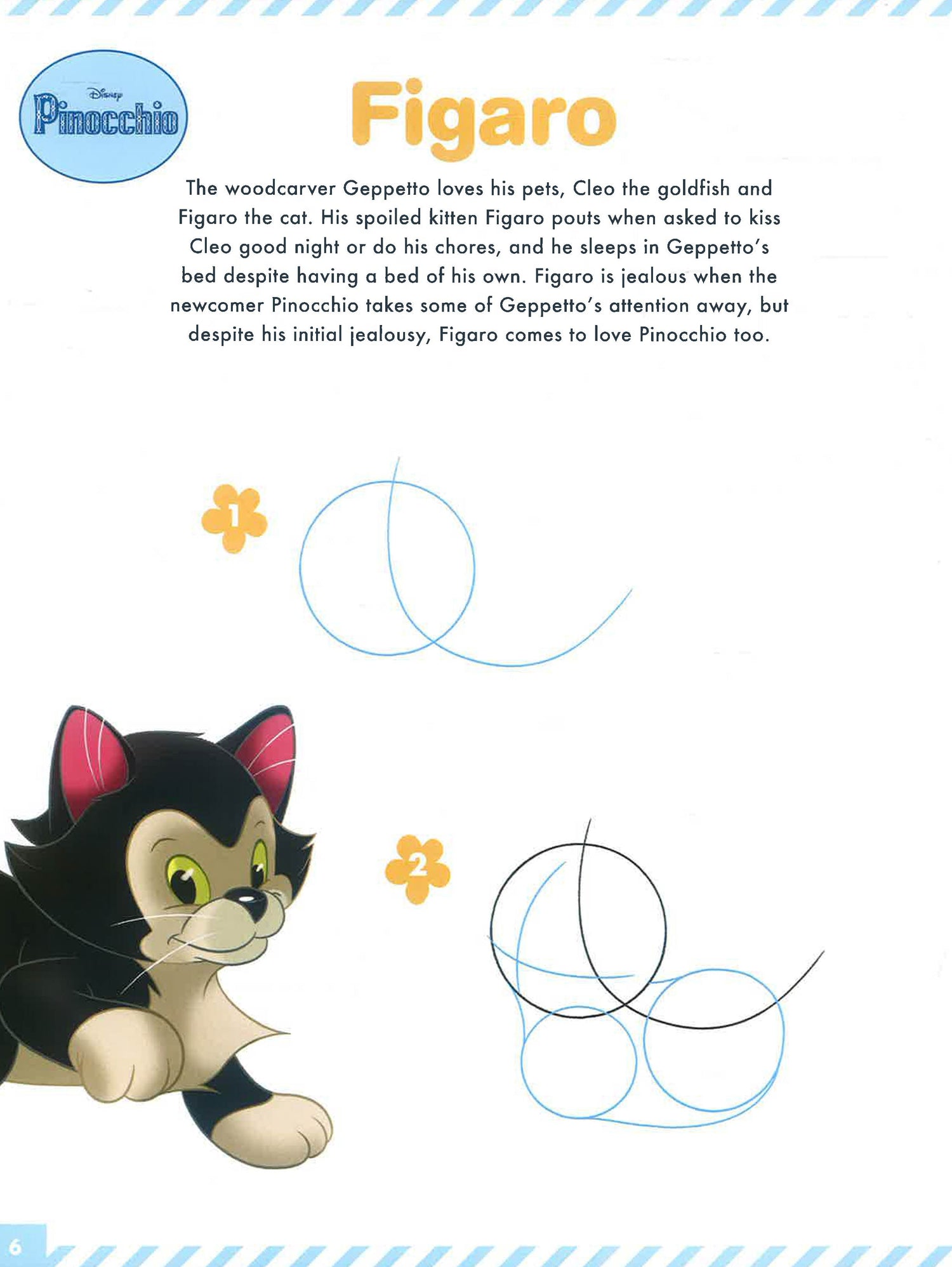 Disney
Pinocchio

Figaro

The woodcarver Geppetto loves his pets, Cleo the goldfish and Figaro the cat. His spoiled kitten Figaro pouts when asked to kiss Cleo good night or do his chores, and he sleeps in Geppetto's bed despite having a bed of his own. Figaro is jealous when the newcomer Pinocchio takes some of Geppetto's attention away, but despite his initial jealousy, Figaro comes to love Pinocchio too.

1

2

6